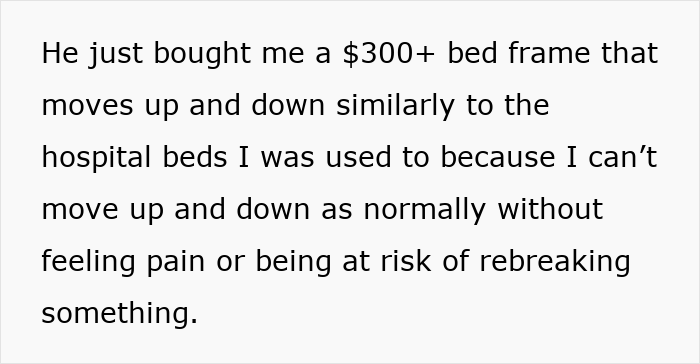 He just bought me a \$300+ bed frame that moves up and down similarly to the hospital beds I was used to because I can’t move up and down as normally without feeling pain or being at risk of rebreaking something.